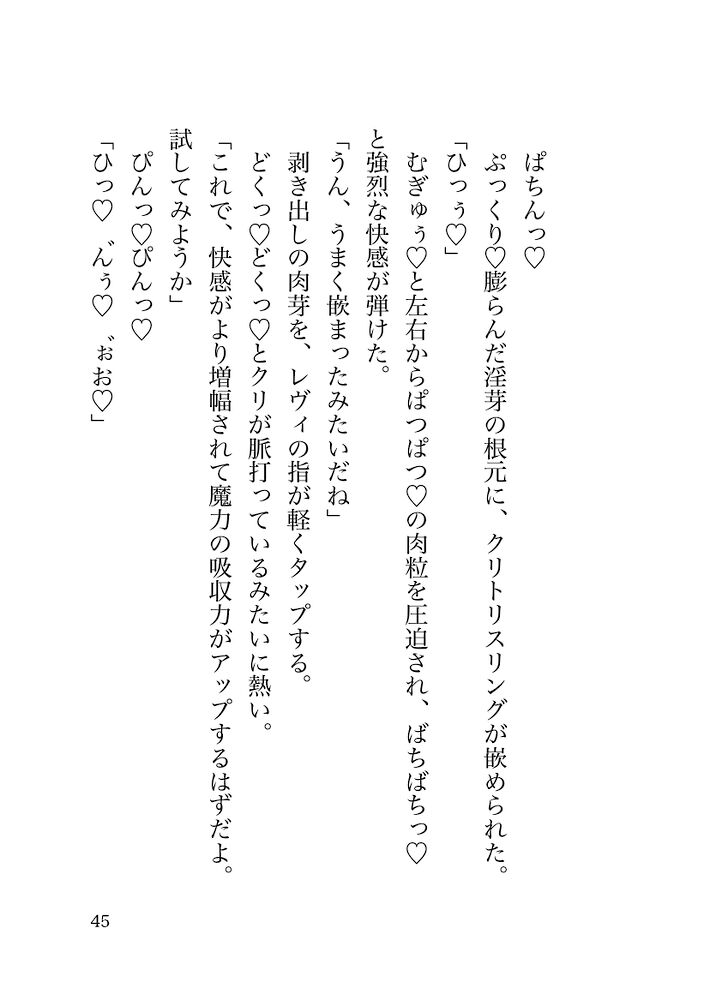 ぱちんっ♡
ぷっくり♡膨らんだ淫芽の根元に、クリトリスリングが嵌められた。
「ひっぅ♡」
むぎゅぅ♡と左右からぱつぱつ♡の肉粒を圧迫され、ばちばちっ♡と強烈な快感が弾けた。
「うん、うまく嵌まったみたいだね」
剥き出しの肉芽を、レヴィの指が軽くタップする。
どくっ♡どくっ♡とクリが脈打っているみたいに熱い。
「これで、快感がより増幅されて魔力の吸収力がアップするはずだよ。試してみようか」
ぴんっ♡ぴんっ♡
「ひっ♡ ゛んぅ♡ ゛ぉお♡」

45